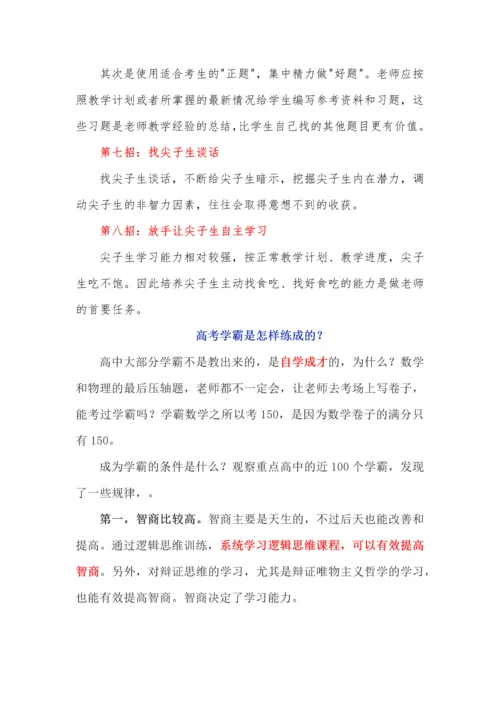 其次是使用适合考生的"正题"，集中精力做"好题"。老师应按照教学计划或者所掌握的最新情况给学生编写参考资料和习题，这些习题是老师教学经验的总结，比学生自己找的其他题目更有价值。

第七招：找尖子生谈话

找尖子生谈话，不断给尖子生暗示，挖掘尖子生内在潜力，调动尖子生的非智力因素，往往会取得意想不到的收获。

第八招：放手让尖子生自主学习

尖子生学习能力相对较强，按正常教学计划、教学进度，尖子生吃不饱。因此培养尖子生主动找食吃、找好食吃的能力是做老师的首要任务。

高考学霸是怎样练成的？

高中大部分学霸不是教出来的，是自学成才的，为什么？数学和物理的最后压轴题，老师都不一定会，让老师去考场上写卷子，能考过学霸吗？学霸数学之所以考 150，是因为数学卷子的满分只有 150。

成为学霸的条件是什么？观察重点高中的近 100 个学霸，发现了一些规律，。

第一，智商比较高。智商主要是天生的，不过后天也能改善和提高。通过逻辑思维训练，系统学习逻辑思维课程，可以有效提高智商。另外，对辩证思维的学习，尤其是辩证唯物主义哲学的学习，也能有效提高智商。智商决定了学习能力。